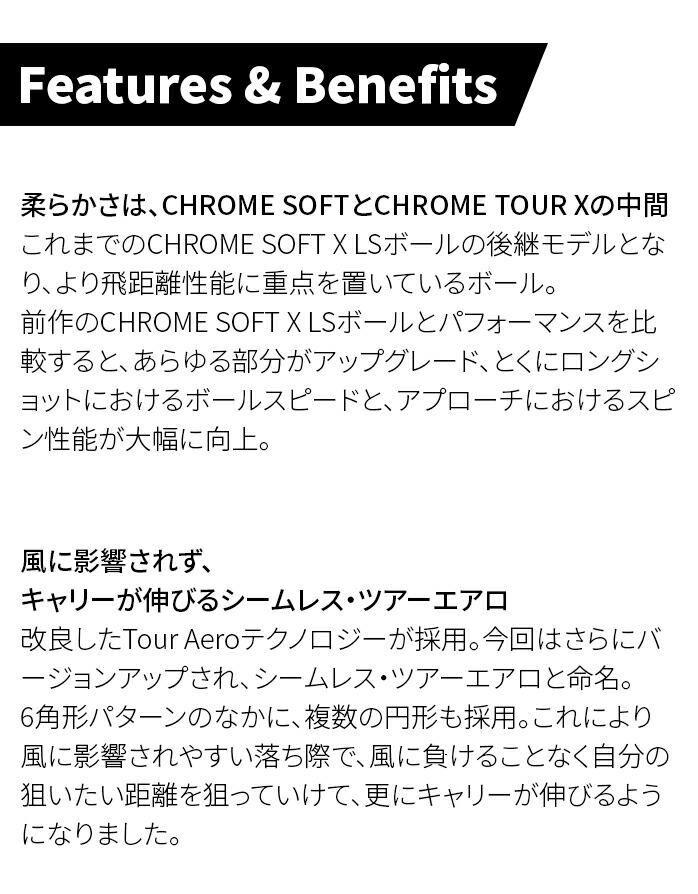 Features & Benefits

柔らかさは、CHROME SOFTとCHROME TOUR Xの中間

これまでのCHROME SOFT X LSボールの後継モデルとなり、より飛距離性能に重点を置いているボール。
前作のCHROME SOFT X LSボールとパフォーマンスを比較すると、あらゆる部分がアップグレード、とくにロングショットにおけるボールスピードと、アプローチにおけるスピン性能が大幅に向上。

風に影響されず、
キャリーが伸びるシームレス・ツアーエアロ

改良したTour Aeroテクノロジーが採用。今回はさらにバージョンアップされ、シームレス・ツアーエアロと命名。
6角形パターンのなかに、複数の円形も採用。これにより風に影響されやすい落ち際で、風に負けることなく自分の狙いたい距離を狙っていけて、更にキャリーが伸びるようになりました。